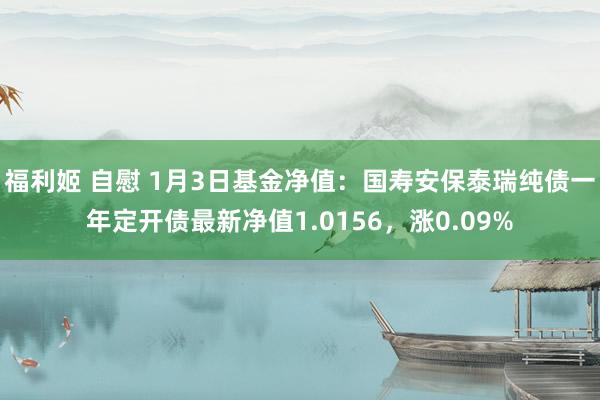 福利姬 自慰 1月3日基金净值：国寿安保泰瑞纯债一年定开债最新净值1.0156，涨0.09%